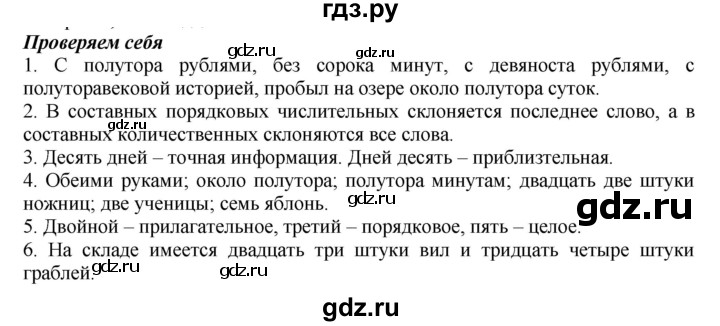 гдз.ру

Проверяем себя

gdz.ru gdz.ru

1. С полутора рублями, без сорока минут, с девяноста рублями, с полуторавековой историей, пробыл на озере около полутора суток.

2. В составных порядковых числительных склоняется последнее слово, а в составных количественных склоняются все слова.

gdz.ru

3. Десять дней – точная информация. Дней десять – приблизительная.

4. Обеими руками; около полутора; полутора минутам; двадцать две штуки ножниц; две ученицы; семь яблонь.

gdz.ru

gdz.ru

5. Двойной – прилагательное, третий – порядковое, пять – целое.

6. На складе имеется двадцать три штуки вил и тридцать четыре штуки граблей.

gdz.ru gdz.ru

gdz.ru